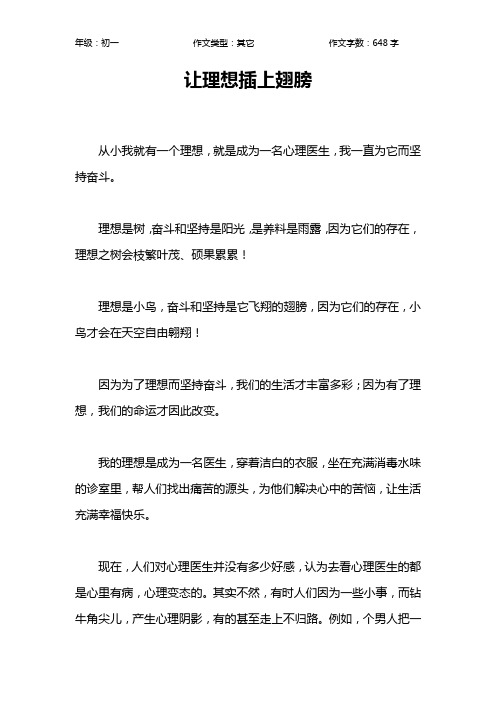 年级：初一　　作文类型：其它　　作文字数：648 字

让理想插上翅膀

从小我就有一个理想，就是成为一名心理医生，我一直为它而坚持奋斗。

理想是树，奋斗和坚持是阳光，是养料是雨露，因为它们的存在，理想之树会枝繁叶茂、硕果累累！

理想是小鸟，奋斗和坚持是它飞翔的翅膀，因为它们的存在，小鸟才会在天空自由翱翔！

因为为了理想而坚持奋斗，我们的生活才丰富多彩；因为有了理想，我们的命运才因此改变。

我的理想是成为一名医生，穿着洁白的衣服，坐在充满消毒水味的诊室里，帮人们找出痛苦的源头，为他们解决心中的苦恼，让生活充满幸福快乐。

现在，人们对心理医生并没有多少好感，认为去看心理医生的都是心里有病，心理变态的。其实不然，有时人们因为一些小事，而钻牛角尖儿，产生心理阴影，有的甚至走上不归路。例如，个男人把一